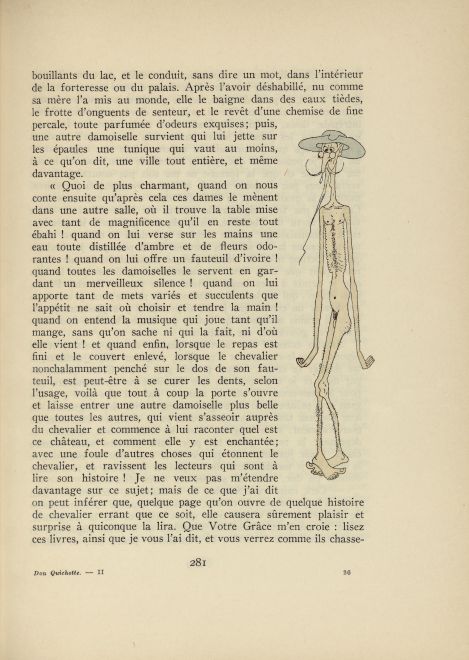 bouillants du lac, et le conduit, sans dire un mot, dans l'intérieur de la forteresse ou du palais. Après l'avoir déshabillé, nu comme sa mère l'a mis au monde, elle le baigne dans des eaux tièdes, le frotte d'onguents de senteur, et le revêt d'une chemise de fine percale, toute parfumée d'odeurs exquises; puis, une autre damoiselle survient qui lui jette sur les épaules une tunique qui vaut au moins, à ce qu'on dit, une ville tout entière, et même davantage.

« Quoi de plus charmant, quand on nous conte ensuite qu'après cela ces dames le mènent dans une autre salle, où il trouve la table mise avec tant de magnificence qu'il en reste tout ébahi ! quand on lui verse sur les mains une eau toute distillée d'ambre et de fleurs odorantes ! quand on lui offre un fauteuil d'ivoire ! quand toutes les damoiselles le servent en gardant un merveilleux silence ! quand on lui apporte tant de mets variés et succulents que l'appétit ne sait où choisir et tendre la main ! quand on entend la musique qui joue tant qu'il mange, sans qu'on sache ni qui la fait, ni d'où elle vient ! et quand enfin, lorsque le repas est fini et le couvert enlevé, lorsque le chevalier nonchalamment penché sur le dos de son fauteuil, est peut-être à se curer les dents, selon l'usage, voilà que tout à coup la porte s'ouvre et laisse entrer une autre damoiselle plus belle que toutes les autres, qui vient s'asseoir auprès du chevalier et commence à lui raconter quel est ce château, et comment elle y est enchantée; avec une foule d'autres choses qui étonnent le chevalier, et ravissent les lecteurs qui sont à lire son histoire ! Je ne veux pas m'étendre davantage sur ce sujet; mais de ce que j'ai dit on peut inférer que, quelque page qu'on ouvre de quelque histoire de chevalier errant que ce soit, elle causera sûrement plaisir et surprise à quiconque la lira. Que Votre Grâce m'en croie : lisez ces livres, ainsi que je vous l'ai dit, et vous verrez comme ils chasse-

281

Don Quichotte. — II 36